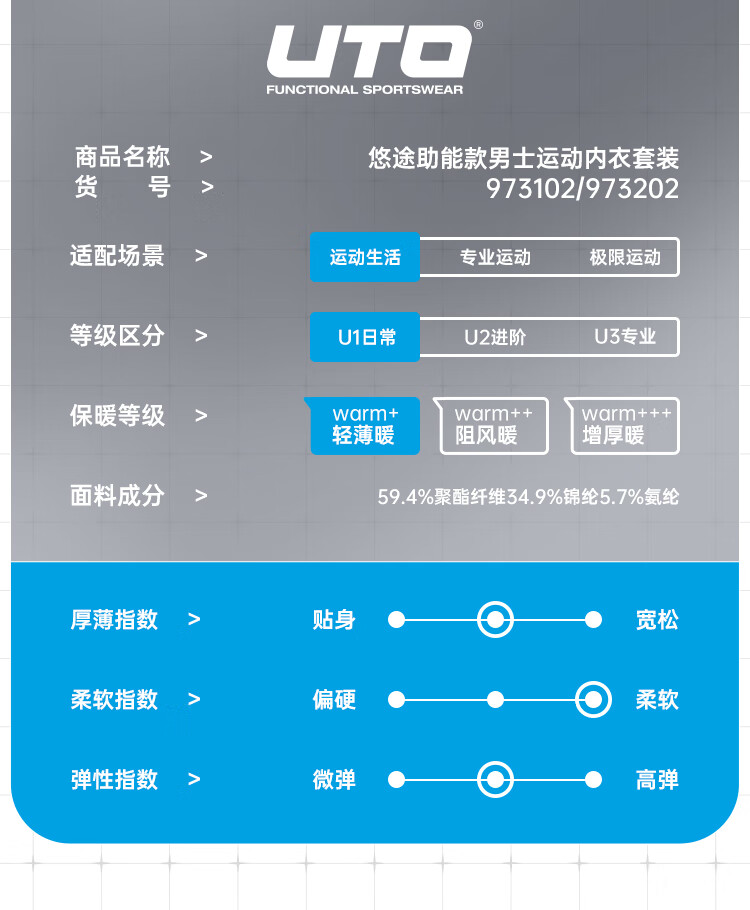 UTO®
FUNCTIONAL SPORTSWEAR

商品名称 > 悠途助能款男士运动内衣套装
货　号 > 973102/973202

适配场景 > 运动生活 专业运动 极限运动

等级区分 > U1日常 U2进阶 U3专业

保暖等级 > warm+ 轻薄暖 warm++ 阻风暖 warm+++ 增厚暖

面料成分 > 59.4%聚酯纤维34.9%锦纶5.7%氨纶

厚薄指数 > 贴身 宽松

柔软指数 > 偏硬 柔软

弹性指数 > 微弹 高弹